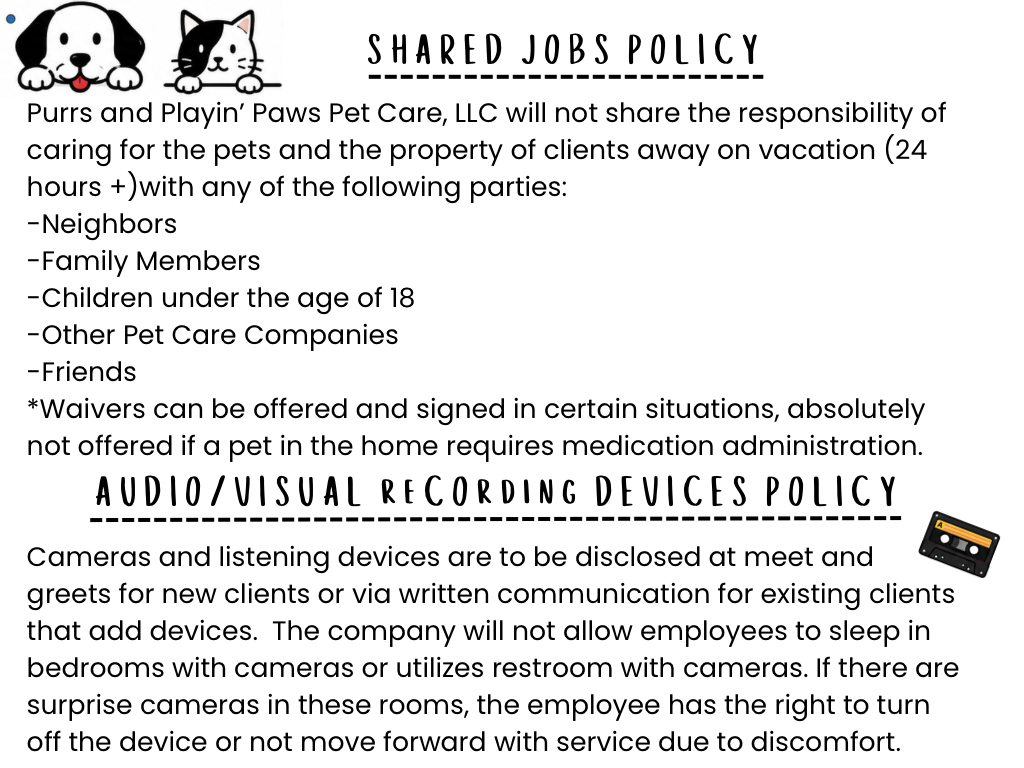 SHARED JOBS POLICY

Purrs and Playin' Paws Pet Care, LLC will not share the responsibility of caring for the pets and the property of clients away on vacation (24 hours +)with any of the following parties:
-Neighbors
-Family Members
-Children under the age of 18
-Other Pet Care Companies
-Friends
*Waivers can be offered and signed in certain situations, absolutely not offered if a pet in the home requires medication administration.

AUDIO/VISUAL RECORDING DEVICES POLICY

Cameras and listening devices are to be disclosed at meet and greets for new clients or via written communication for existing clients that add devices. The company will not allow employees to sleep in bedrooms with cameras or utilizes restroom with cameras. If there are surprise cameras in these rooms, the employee has the right to turn off the device or not move forward with service due to discomfort.